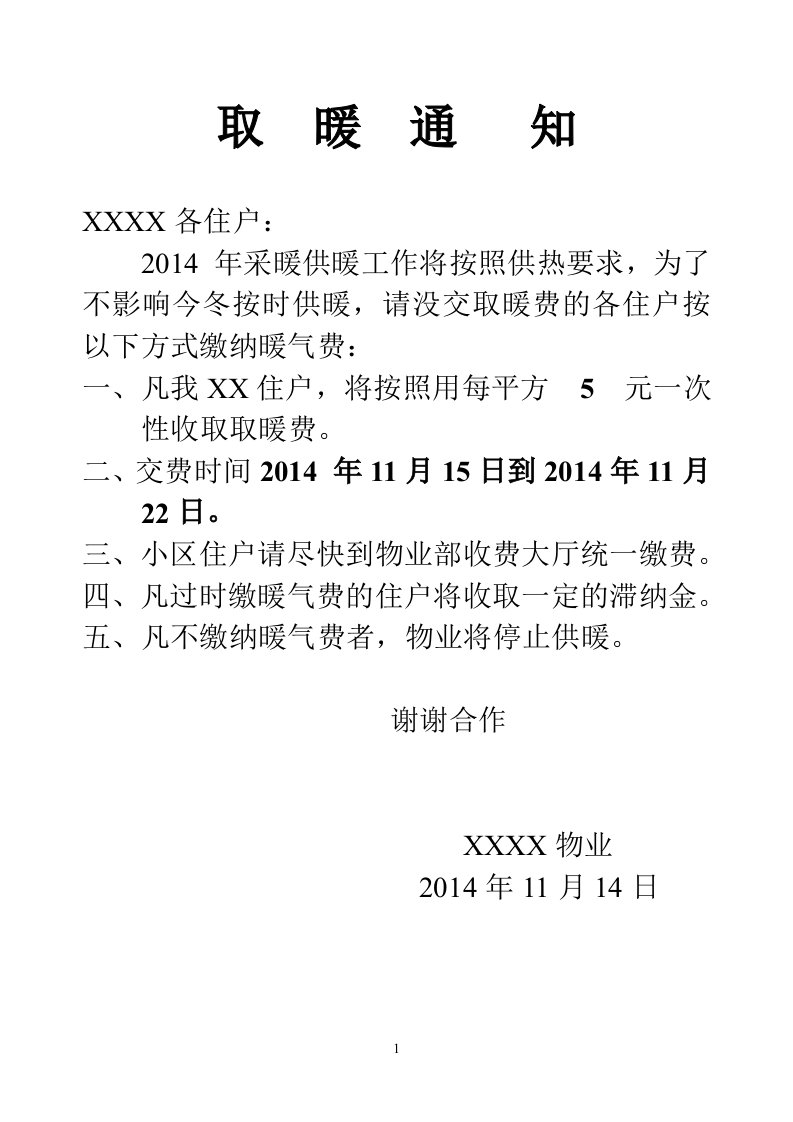 取 暖 通 知

XXXX 各住户：

2014 年采暖供暖工作将按照供热要求，为了不影响今冬按时供暖，请没交取暖费的各住户按以下方式缴纳暖气费：

一、凡我 XX 住户，将按照用每平方 5 元一次性收取取暖费。

二、交费时间 2014 年 11 月 15 日到 2014 年 11 月 22 日。

三、小区住户请尽快到物业部收费大厅统一缴费。

四、凡过时缴暖气费的住户将收取一定的滞纳金。

五、凡不缴纳暖气费者，物业将停止供暖。

谢谢合作

XXXX 物业

2014 年 11 月 14 日

1